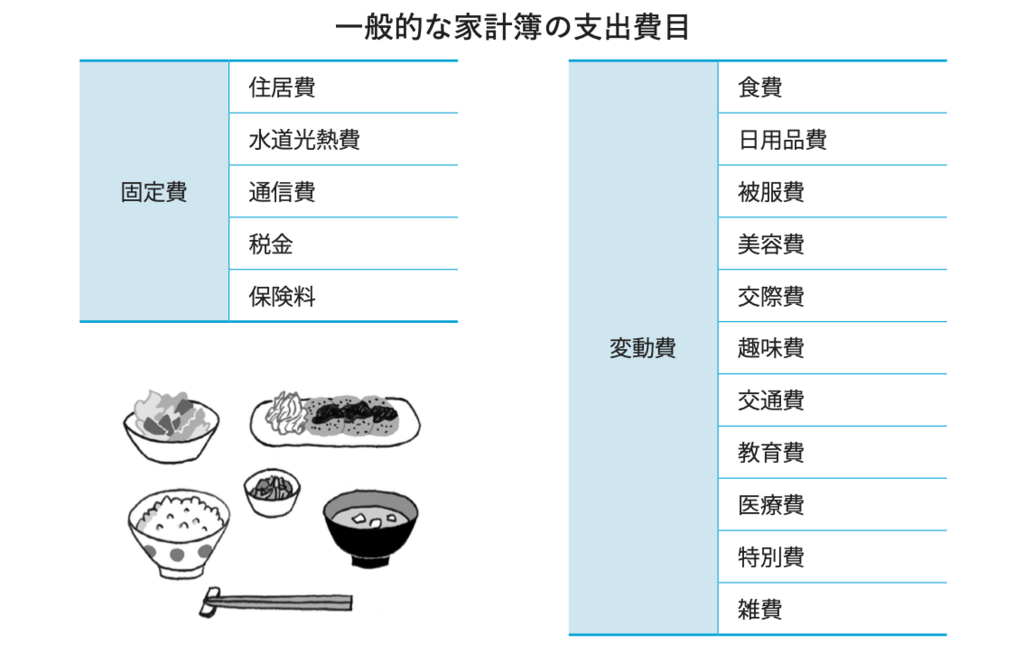 一般的な家計簿の支出費目

| 固定費 | 住居費 |
|---|---|
| | 水道光熱費 |
| | 通信費 |
| | 税金 |
| | 保険料 |

| 変動費 | 食費 |
|---|---|
| | 日用品費 |
| | 被服費 |
| | 美容費 |
| | 交際費 |
| | 趣味費 |
| | 交通費 |
| | 教育費 |
| | 医療費 |
| | 特別費 |
| | 雑費 |